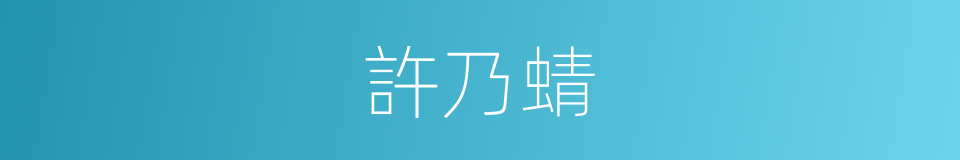 許乃蜻